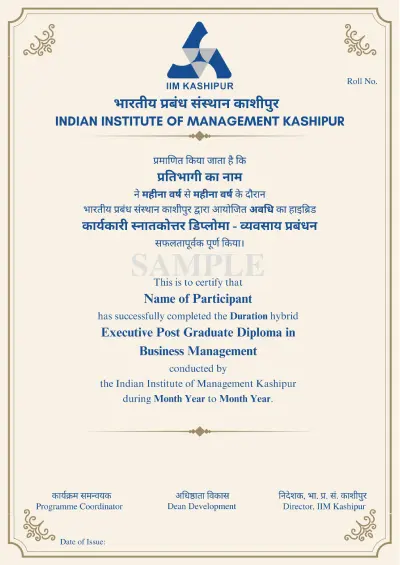 IIM KASHIPUR

Roll No.

भारतीय प्रबंध संस्थान काशीपुर
INDIAN INSTITUTE OF MANAGEMENT KASHIPUR

प्रमाणित किया जाता है कि
प्रतिभागी का नाम
ने महीना वर्ष से महीना वर्ष के दौरान
भारतीय प्रबंध संस्थान काशीपुर द्वारा आयोजित अवधि का हाइब्रिड
कार्यकारी स्नातकोत्तर डिप्लोमा - व्यवसाय प्रबंधन
सफलतापूर्वक पूर्ण किया।

SAMPLE

This is to certify that
Name of Participant
has successfully completed the Duration hybrid
Executive Post Graduate Diploma in Business Management
conducted by
the Indian Institute of Management Kashipur
during Month Year to Month Year.

कार्यक्रम समन्वयक
Programme Coordinator

अधिष्ठाता विकास
Dean Development

निदेशक, भा. प्र. सं. काशीपुर
Director, IIM Kashipur

Date of Issue: